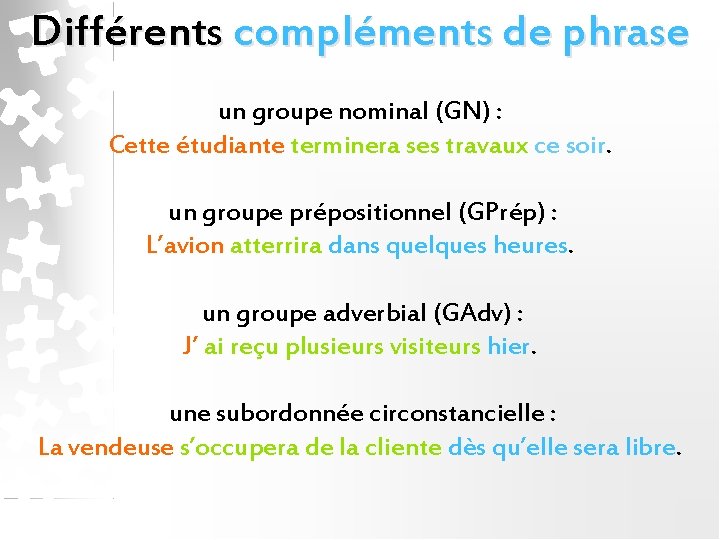 Différents compléments de phrase

un groupe nominal (GN) :
Cette étudiante terminera ses travaux ce soir.

un groupe prépositionnel (GPrép) :
L'avion atterrira dans quelques heures.

un groupe adverbial (GAdv) :
J' ai reçu plusieurs visiteurs hier.

une subordonnée circonstancielle :
La vendeuse s'occupera de la cliente dès qu'elle sera libre.